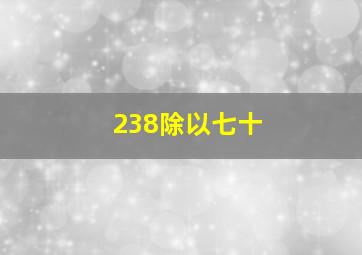 238除以七十